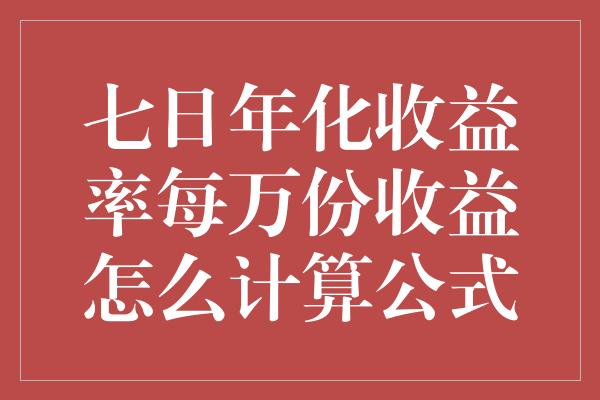 七日年化收益率每万份收益怎么计算公式